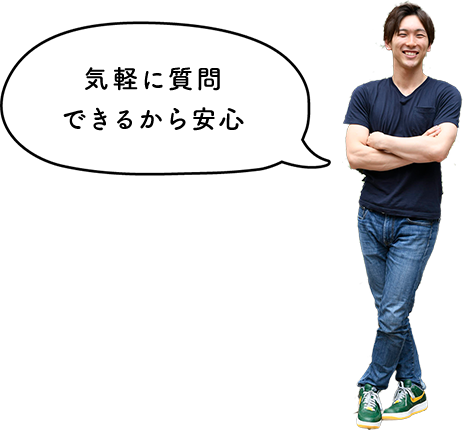 気軽に質問
できるから安心